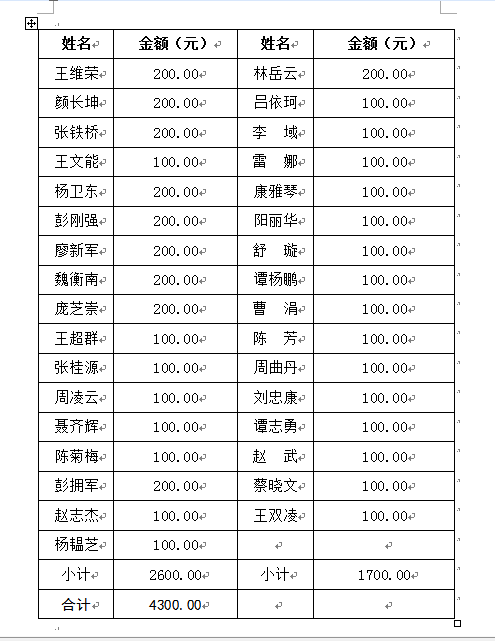 | 姓名 | 金额（元） | 姓名 | 金额（元） |
|---|---|---|---|
| 王维荣 | 200.00 | 林岳云 | 200.00 |
| 颜长坤 | 200.00 | 吕依珂 | 100.00 |
| 张铁桥 | 200.00 | 李　域 | 100.00 |
| 王文能 | 100.00 | 雷　娜 | 100.00 |
| 杨卫东 | 200.00 | 康雅琴 | 100.00 |
| 彭刚强 | 200.00 | 阳丽华 | 100.00 |
| 廖新军 | 200.00 | 舒　璇 | 100.00 |
| 魏衡南 | 200.00 | 谭杨鹏 | 100.00 |
| 庞芝崇 | 200.00 | 曹　涓 | 100.00 |
| 王超群 | 100.00 | 陈　芳 | 100.00 |
| 张桂源 | 100.00 | 周曲丹 | 100.00 |
| 周凌云 | 100.00 | 刘忠康 | 100.00 |
| 聂齐辉 | 100.00 | 谭志勇 | 100.00 |
| 陈菊梅 | 100.00 | 赵　武 | 100.00 |
| 彭拥军 | 200.00 | 蔡晓文 | 100.00 |
| 赵志杰 | 100.00 | 王双凌 | 100.00 |
| 杨韫芝 | 100.00 | | |
| 小计 | 2600.00 | 小计 | 1700.00 |
| 合计 | 4300.00 | | |